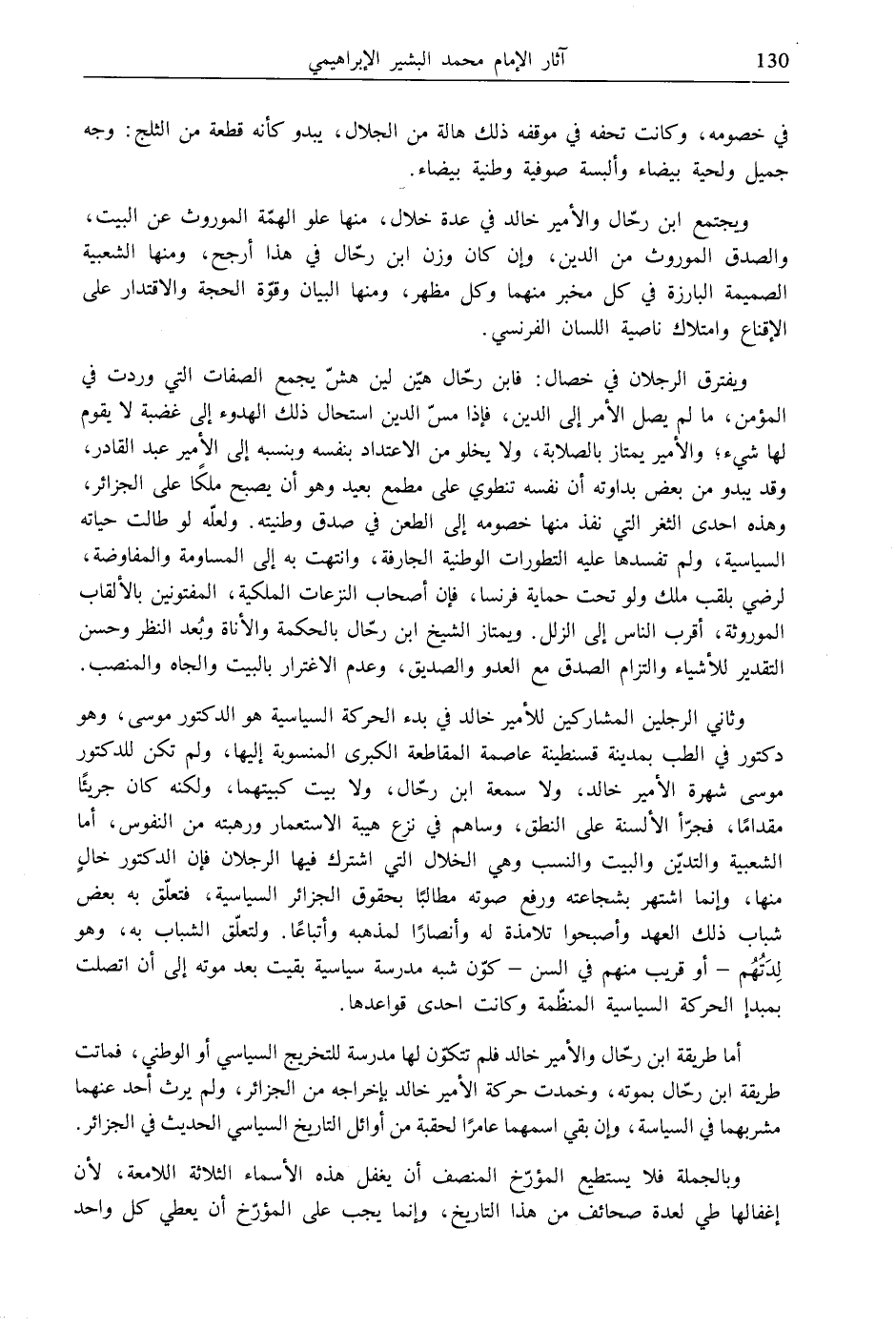 130 آثار الإمام محمد البشير الإبراهيمي

في خصومه، وكانت تحفه في موقفه ذلك هالة من الجلال، يبدو كأنه قطعة من الثلج: وجه جميل ولحية بيضاء وألبسة صوفية وطنية بيضاء.

ويجتمع ابن رحّال والأمير خالد في عدة خلال، منها علو الهمّة الموروث عن البيت، والصدق الموروث من الدين، وإن كان وزن ابن رحّال في هذا أرجح، ومنها الشعبية الصميمة البارزة في كل مخبر منهما وكل مظهر، ومنها البيان وقوّة الحجة والاقتدار على الإقناع وامتلاك ناصية اللسان الفرنسي.

ويفترق الرجلان في خصال: فابن رحّال هيّن لين هشّ يجمع الصفات التي وردت في المؤمن، ما لم يصل الأمر إلى الدين، فإذا مسّ الدين استحال ذلك الهدوء إلى غضبة لا يقوم لها شيء، والأمير يمتاز بالصلابة، ولا يخلو من الاعتداد بنفسه وبنسبه إلى الأمير عبد القادر، وقد يبدو من بعض بداوته أن نفسه تنطوي على مطمع بعيد وهو أن يصبح ملكًا على الجزائر، وهذه احدى الثغر التي نفذ منها خصومه إلى الطعن في صدق وطنيته. ولعلّه لو طالت حياته السياسية، ولم تفسدها عليه التطورات الوطنية الجارفة، وانتهت به إلى المساومة والمفاوضة، لرضي بلقب ملك ولو تحت حماية فرنسا، فإن أصحاب النزعات الملكية، المفتونين بالألقاب الموروثة، أقرب الناس إلى الزلل. ويمتاز الشيخ ابن رحّال بالحكمة والأناة وبُعد النظر وحسن التقدير للأشياء والتزام الصدق مع العدو والصديق، وعدم الاغترار بالبيت والجاه والمنصب.

وثاني الرجلين المشاركين للأمير خالد في بدء الحركة السياسية هو الدكتور موسى، وهو دكتور في الطب بمدينة قسنطينة عاصمة المقاطعة الكبرى المنسوبة إليها، ولم تكن للدكتور موسى شهرة الأمير خالد، ولا سمعة ابن رحّال، ولا بيت كبيتهما، ولكنه كان جريئًا مقدامًا، فجرّأ الألسنة على النطق، وساهم في نزع هيبة الاستعمار ورهبته من النفوس، أما الشعبية والتديّن والبيت والنسب وهي الخلال التي اشترك فيها الرجلان فإن الدكتور خالٍ منها، وإنما اشتهر بشجاعته ورفع صوته مطالبًا بحقوق الجزائر السياسية، فتعلّق به بعض شباب ذلك العهد وأصبحوا تلامذة له وأنصارًا لمذهبه وأتباعًا. ولتعلّق الشباب به، وهو لِدَتُهُم – أو قريب منهم في السن – كوّن شبه مدرسة سياسية بقيت بعد موته إلى أن اتصلت بمبدإ الحركة السياسية المنظّمة وكانت احدى قواعدها.

أما طريقة ابن رحّال والأمير خالد فلم تتكوّن لها مدرسة للتخريج السياسي أو الوطني، فماتت طريقة ابن رحّال بموته، وخمدت حركة الأمير خالد بإخراجه من الجزائر، ولم يرث أحد عنهما مشربهما في السياسة، وإن بقي اسمهما عامرًا لحقبة من أوائل التاريخ السياسي الحديث في الجزائر.

وبالجملة فلا يستطيع المؤرّخ المنصف أن يغفل هذه الأسماء الثلاثة اللامعة، لأن إغفالها طي لعدة صحائف من هذا التاريخ، وإنما يجب على المؤرّخ أن يعطي كل واحد